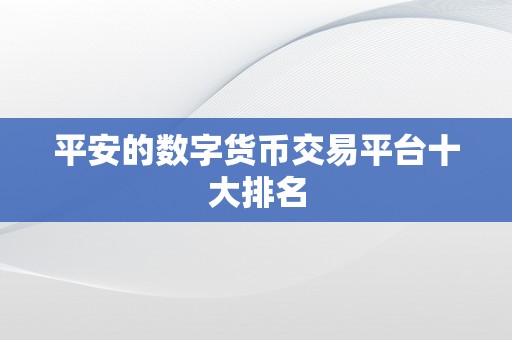 平安的数字货币交易平台十大排名